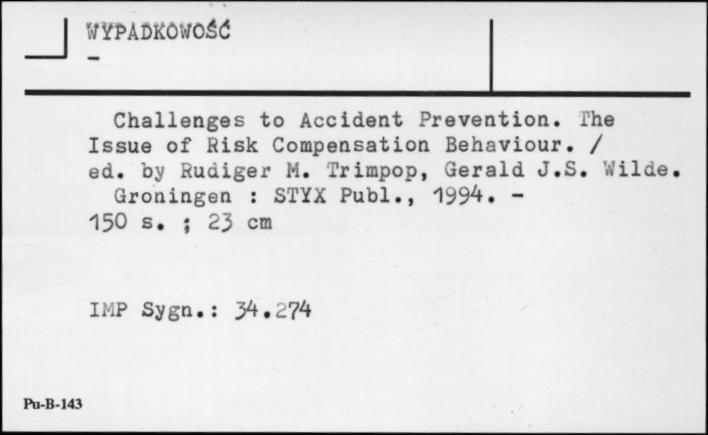 WYPADKOWOŚĆ
-

Challenges to Accident Prevention. The Issue of Risk Compensation Behaviour. / ed. by Rudiger M. Trimpop, Gerald J.S. Wilde.
Groningen : STYX Publ., 1994. -
150 s. ; 23 cm

IMP Sygn.: 34.274

Pu-B-143